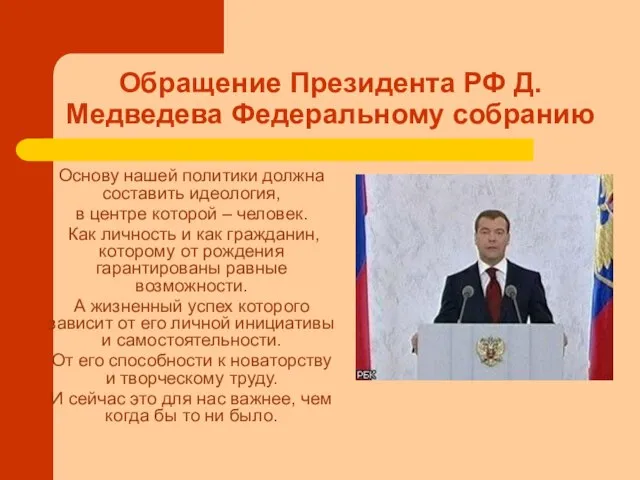 Обращение Президента РФ Д. Медведева Федеральному собранию

Основу нашей политики должна составить идеология,

в центре которой – человек.

Как личность и как гражданин, которому от рождения гарантированы равные возможности.

А жизненный успех которого зависит от его личной инициативы и самостоятельности.

От его способности к новаторству и творческому труду.

И сейчас это для нас важнее, чем когда бы то ни было.

РБК